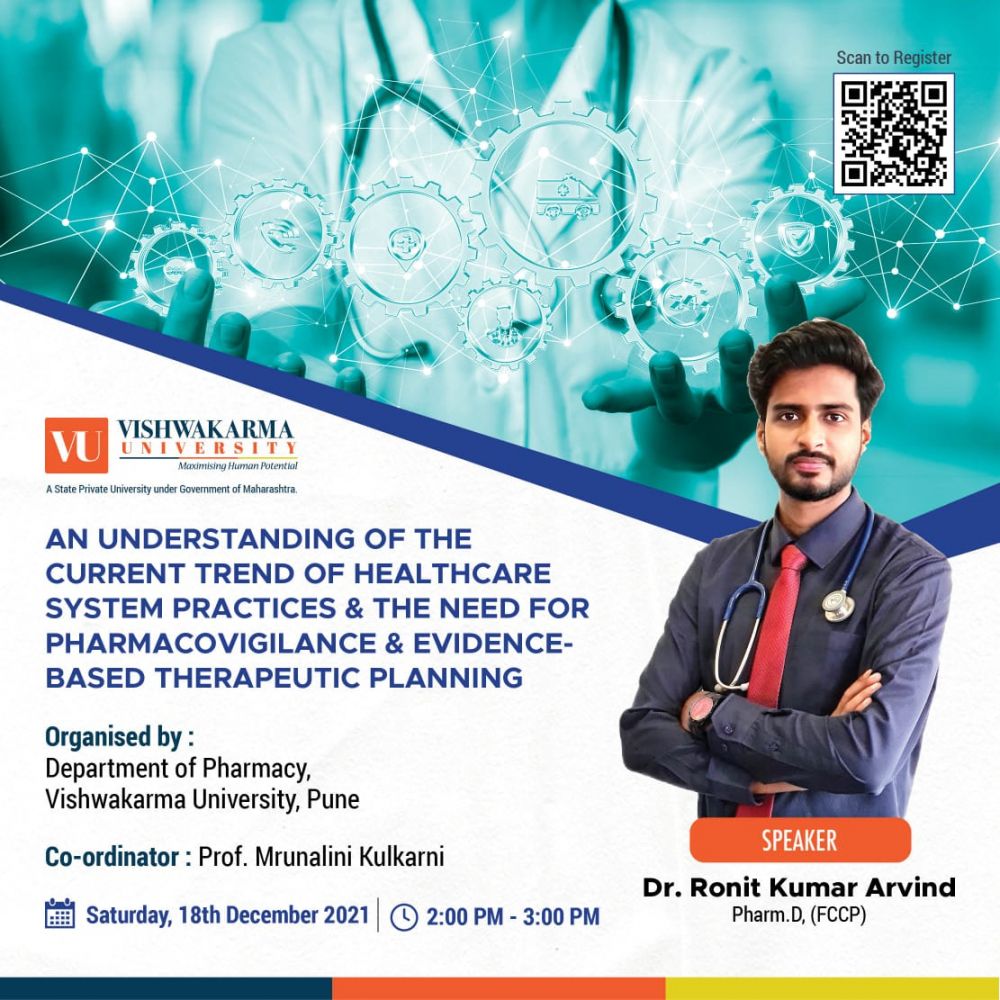 Scan to Register

VU VISHWAKARMA UNIVERSITY
Maximising Human Potential
A State Private University under Government of Maharashtra.

AN UNDERSTANDING OF THE CURRENT TREND OF HEALTHCARE SYSTEM PRACTICES & THE NEED FOR PHARMACOVIGILANCE & EVIDENCE-BASED THERAPEUTIC PLANNING

Organised by :
Department of Pharmacy,
Vishwakarma University, Pune

Co-ordinator : Prof. Mrunalini Kulkarni

Saturday, 18th December 2021 | 2:00 PM - 3:00 PM

SPEAKER
Dr. Ronit Kumar Arvind
Pharm.D, (FCCP)